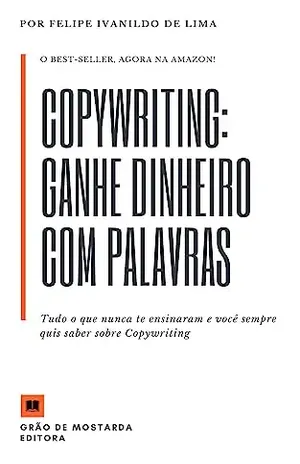 POR FELIPE IVANILDO DE LIMA

O BEST-SELLER, AGORA NA AMAZON!

COPYWRITING: GANHE DINHEIRO COM PALAVRAS

Tudo o que nunca te ensinaram e você sempre quis saber sobre Copywriting

GRÃO DE MOSTARDA EDITORA